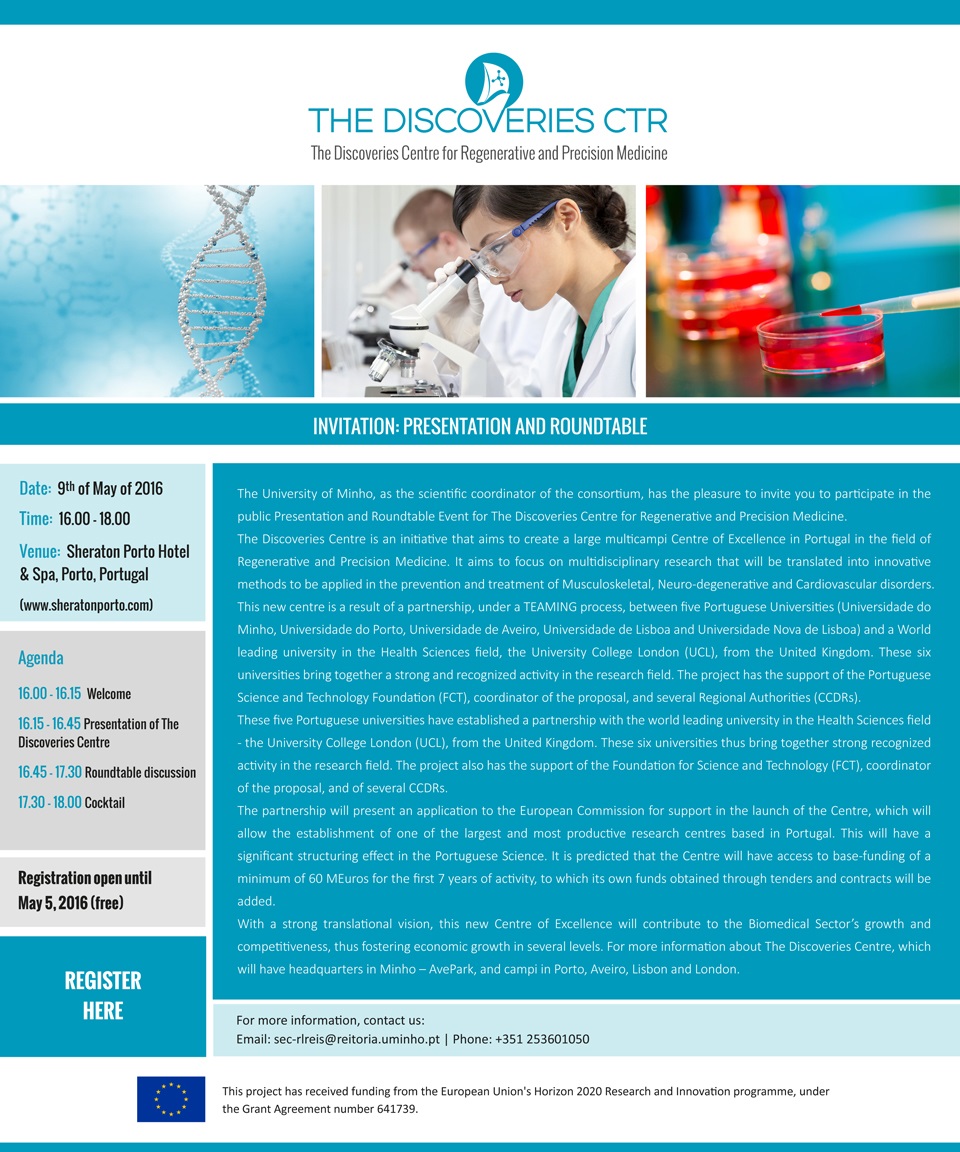 THE DISCOVERIES CTR
The Discoveries Centre for Regenerative and Precision Medicine

INVITATION: PRESENTATION AND ROUNDTABLE

Date: 9th of May of 2016
Time: 16.00 - 18.00
Venue: Sheraton Porto Hotel & Spa, Porto, Portugal
(www.sheratonporto.com)

Agenda
16.00 - 16.15 Welcome
16.15 - 16.45 Presentation of The Discoveries Centre
16.45 - 17.30 Roundtable discussion
17.30 - 18.00 Cocktail

Registration open until May 5, 2016 (free)

REGISTER HERE

The University of Minho, as the scientific coordinator of the consortium, has the pleasure to invite you to participate in the public Presentation and Roundtable Event for The Discoveries Centre for Regenerative and Precision Medicine.

The Discoveries Centre is an initiative that aims to create a large multicampi Centre of Excellence in Portugal in the field of Regenerative and Precision Medicine. It aims to focus on multidisciplinary research that will be translated into innovative methods to be applied in the prevention and treatment of Musculoskeletal, Neuro-degenerative and Cardiovascular disorders. This new centre is a result of a partnership, under a TEAMING process, between five Portuguese Universities (Universidade do Minho, Universidade do Porto, Universidade de Aveiro, Universidade de Lisboa and Universidade Nova de Lisboa) and a World leading university in the Health Sciences field, the University College London (UCL), from the United Kingdom. These six universities bring together a strong and recognized activity in the research field. The project has the support of the Portuguese Science and Technology Foundation (FCT), coordinator of the proposal, and several Regional Authorities (CCDRs).

These five Portuguese universities have established a partnership with the world leading university in the Health Sciences field - the University College London (UCL), from the United Kingdom. These six universities thus bring together strong recognized activity in the research field. The project also has the support of the Foundation for Science and Technology (FCT), coordinator of the proposal, and of several CCDRs.

The partnership will present an application to the European Commission for support in the launch of the Centre, which will allow the establishment of one of the largest and most productive research centres based in Portugal. This will have a significant structuring effect in the Portuguese Science. It is predicted that the Centre will have access to base-funding of a minimum of 60 MEuros for the first 7 years of activity, to which its own funds obtained through tenders and contracts will be added.

With a strong translational vision, this new Centre of Excellence will contribute to the Biomedical Sector's growth and competitiveness, thus fostering economic growth in several levels. For more information about The Discoveries Centre, which will have headquarters in Minho – AvePark, and campi in Porto, Aveiro, Lisbon and London.

For more information, contact us:
Email: sec-rlreis@reitoria.uminho.pt | Phone: +351 253601050

This project has received funding from the European Union's Horizon 2020 Research and Innovation programme, under the Grant Agreement number 641739.